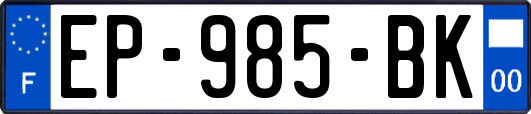 F
EP-985-BK
00